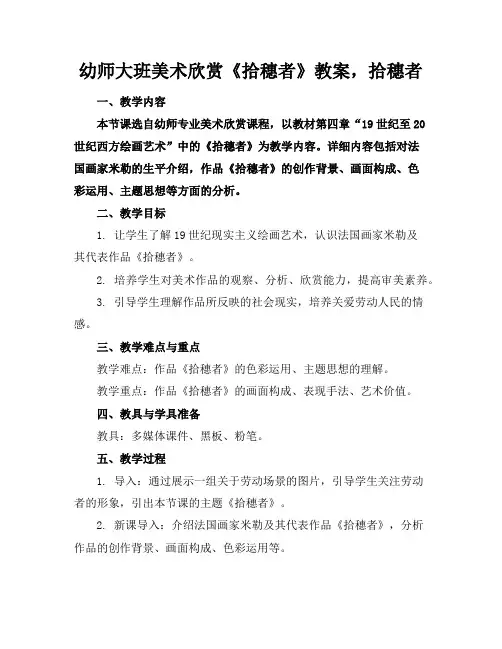 幼师大班美术欣赏《拾穗者》教案，拾穗者

一、教学内容

本节课选自幼师专业美术欣赏课程，以教材第四章“19世纪至20世纪西方绘画艺术”中的《拾穗者》为教学内容。详细内容包括对法国画家米勒的生平介绍，作品《拾穗者》的创作背景、画面构成、色彩运用、主题思想等方面的分析。

二、教学目标

1. 让学生了解19世纪现实主义绘画艺术，认识法国画家米勒及其代表作品《拾穗者》。

2. 培养学生对美术作品的观察、分析、欣赏能力，提高审美素养。

3. 引导学生理解作品所反映的社会现实，培养关爱劳动人民的情感。

三、教学难点与重点

教学难点：作品《拾穗者》的色彩运用、主题思想的理解。

教学重点：作品《拾穗者》的画面构成、表现手法、艺术价值。

四、教具与学具准备

教具：多媒体课件、黑板、粉笔。

五、教学过程

1. 导入：通过展示一组关于劳动场景的图片，引导学生关注劳动者的形象，引出本节课的主题《拾穗者》。

2. 新课导入：介绍法国画家米勒及其代表作品《拾穗者》，分析作品的创作背景、画面构成、色彩运用等。